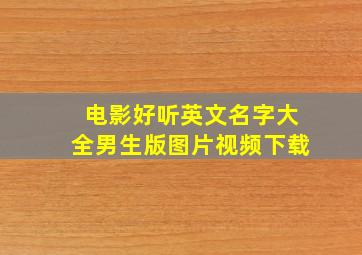 电影好听英文名字大全男生版图片视频下载